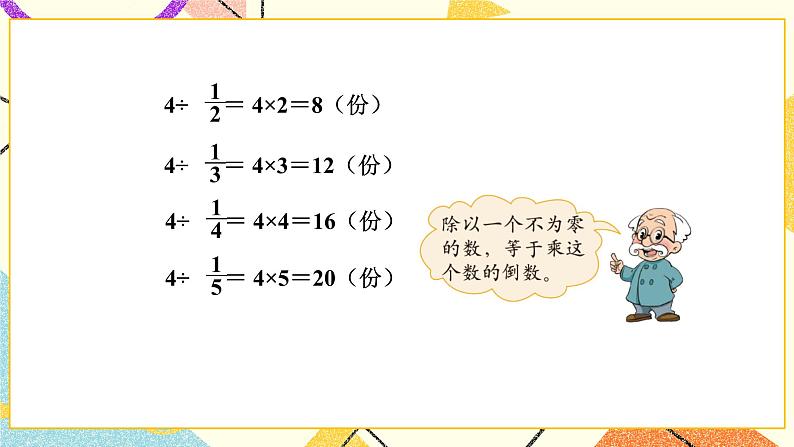 $4\div\frac{1}{2}=4\times2=8$（份）

$4\div\frac{1}{3}=4\times3=12$（份）

$4\div\frac{1}{4}=4\times4=16$（份）

$4\div\frac{1}{5}=4\times5=20$（份）

除以一个不为零的数，等于乘这个数的倒数。